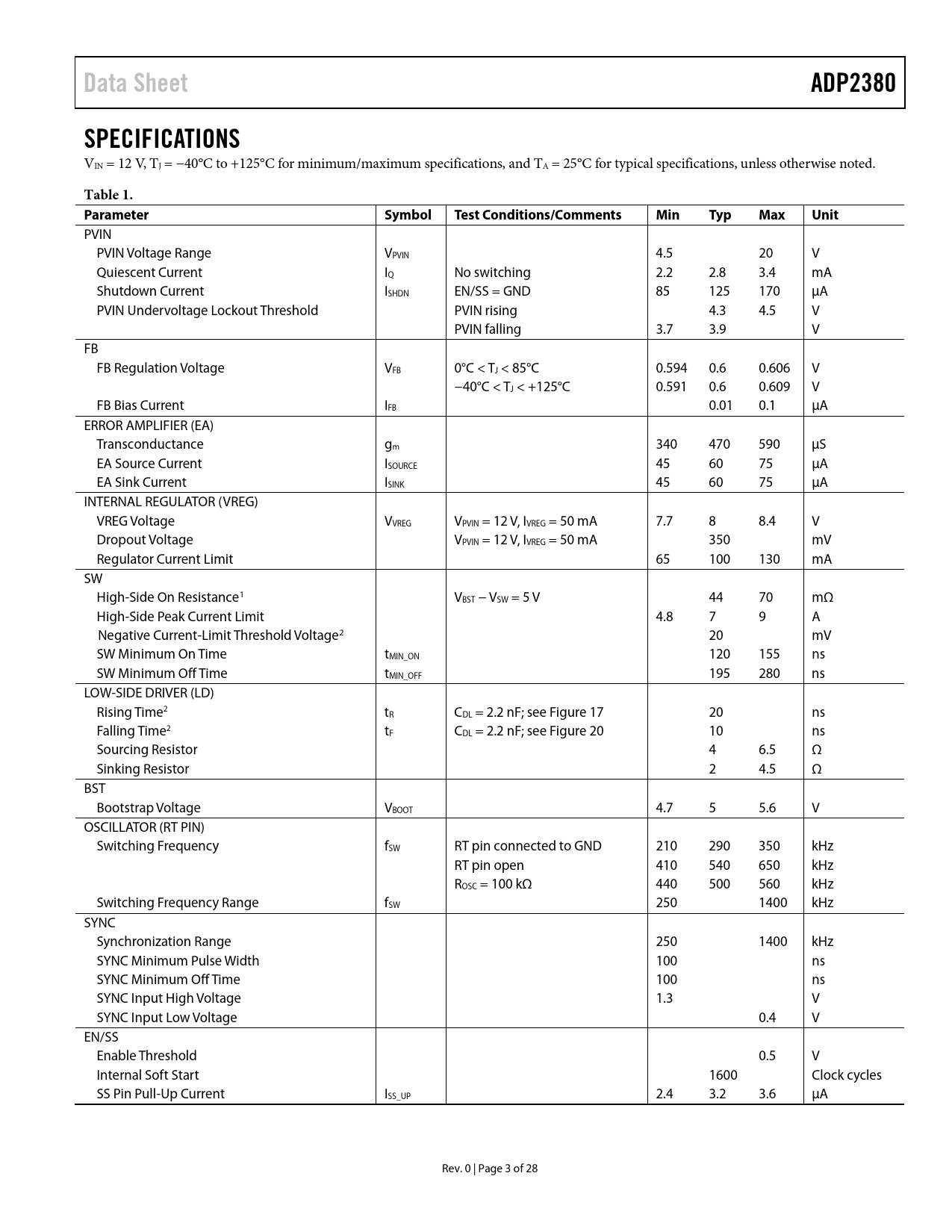 Data Sheet

ADP2380

SPECIFICATIONS

$V_{IN}$ = 12 V, $T_J$ = −40°C to +125°C for minimum/maximum specifications, and $T_A$ = 25°C for typical specifications, unless otherwise noted.

Table 1.

| Parameter | Symbol | Test Conditions/Comments | Min | Typ | Max | Unit |
|---|---|---|---|---|---|---|
| PVIN | | | | | | |
| PVIN Voltage Range | $V_{PVIN}$ | | 4.5 | | 20 | V |
| Quiescent Current | $I_Q$ | No switching | 2.2 | 2.8 | 3.4 | mA |
| Shutdown Current | $I_{SHDN}$ | EN/SS = GND | 85 | 125 | 170 | µA |
| PVIN Undervoltage Lockout Threshold | | PVIN rising | | 4.3 | 4.5 | V |
| | | PVIN falling | 3.7 | 3.9 | | V |
| FB | | | | | | |
| FB Regulation Voltage | $V_{FB}$ | 0°C < $T_J$ < 85°C | 0.594 | 0.6 | 0.606 | V |
| | | −40°C < $T_J$ < +125°C | 0.591 | 0.6 | 0.609 | V |
| FB Bias Current | $I_{FB}$ | | | 0.01 | 0.1 | µA |
| ERROR AMPLIFIER (EA) | | | | | | |
| Transconductance | $g_m$ | | 340 | 470 | 590 | µS |
| EA Source Current | $I_{SOURCE}$ | | 45 | 60 | 75 | µA |
| EA Sink Current | $I_{SINK}$ | | 45 | 60 | 75 | µA |
| INTERNAL REGULATOR (VREG) | | | | | | |
| VREG Voltage | $V_{VREG}$ | $V_{PVIN}$ = 12 V, $I_{VREG}$ = 50 mA | 7.7 | 8 | 8.4 | V |
| Dropout Voltage | | $V_{PVIN}$ = 12 V, $I_{VREG}$ = 50 mA | | 350 | | mV |
| Regulator Current Limit | | | 65 | 100 | 130 | mA |
| SW | | | | | | |
| High-Side On Resistance$^1$ | | $V_{BST}$ − $V_{SW}$ = 5 V | | 44 | 70 | mΩ |
| High-Side Peak Current Limit | | | 4.8 | 7 | 9 | A |
| Negative Current-Limit Threshold Voltage$^2$ | | | | 20 | | mV |
| SW Minimum On Time | $t_{MIN\_ON}$ | | | 120 | 155 | ns |
| SW Minimum Off Time | $t_{MIN\_OFF}$ | | | 195 | 280 | ns |
| LOW-SIDE DRIVER (LD) | | | | | | |
| Rising Time$^2$ | $t_R$ | $C_{DL}$ = 2.2 nF; see Figure 17 | | 20 | | ns |
| Falling Time$^2$ | $t_F$ | $C_{DL}$ = 2.2 nF; see Figure 20 | | 10 | | ns |
| Sourcing Resistor | | | | 4 | 6.5 | Ω |
| Sinking Resistor | | | | 2 | 4.5 | Ω |
| BST | | | | | | |
| Bootstrap Voltage | $V_{BOOT}$ | | 4.7 | 5 | 5.6 | V |
| OSCILLATOR (RT PIN) | | | | | | |
| Switching Frequency | $f_{SW}$ | RT pin connected to GND | 210 | 290 | 350 | kHz |
| | | RT pin open | 410 | 540 | 650 | kHz |
| | | $R_{OSC}$ = 100 kΩ | 440 | 500 | 560 | kHz |
| Switching Frequency Range | $f_{SW}$ | | 250 | | 1400 | kHz |
| SYNC | | | | | | |
| Synchronization Range | | | 250 | | 1400 | kHz |
| SYNC Minimum Pulse Width | | | 100 | | | ns |
| SYNC Minimum Off Time | | | 100 | | | ns |
| SYNC Input High Voltage | | | 1.3 | | | V |
| SYNC Input Low Voltage | | | | | 0.4 | V |
| EN/SS | | | | | | |
| Enable Threshold | | | | | 0.5 | V |
| Internal Soft Start | | | | 1600 | | Clock cycles |
| SS Pin Pull-Up Current | $I_{SS\_UP}$ | | 2.4 | 3.2 | 3.6 | µA |

Rev. 0 | Page 3 of 28